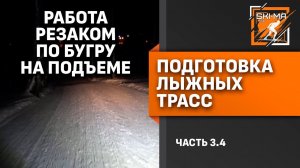 РАБОТА РЕЗАКОМ ПО БУГРУ НА ПОДЪЕМЕ

SKI-MA

ПОДГОТОВКА ЛЫЖНЫХ ТРАСС

ЧАСТЬ 3.4